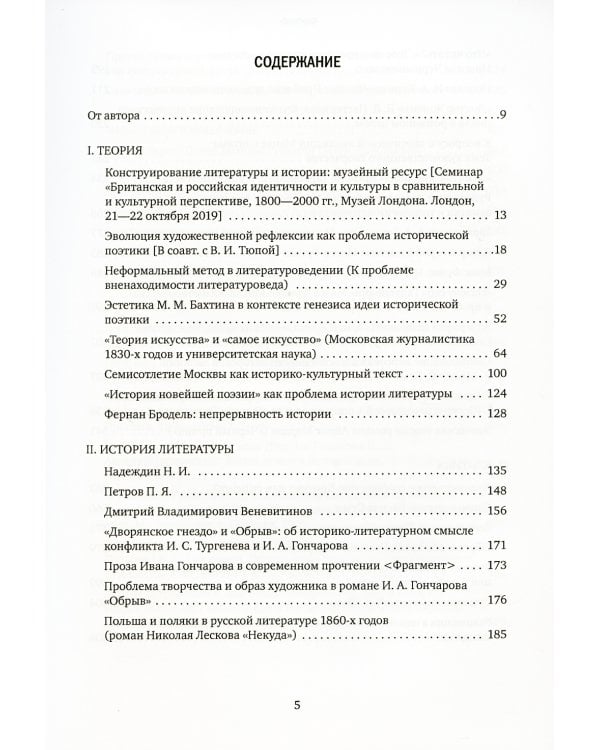 СОДЕРЖАНИЕ

От автора 9

I. ТЕОРИЯ

Конструирование литературы и истории: музейный ресурс [Семинар «Британская и российская идентичности и культуры в сравнительной и культурной перспективе, 1800—2000 гг., Музей Лондона. Лондон, 21—22 октября 2019] 13

Эволюция художественной рефлексии как проблема исторической поэтики [В соавт. с В. И. Тюпой] 18

Неформальный метод в литературоведении (К проблеме вненаходимости литературоведа) 29

Эстетика М. М. Бахтина в контексте генезиса идеи исторической поэтики 52

«Теория искусства» и «самое искусство» (Московская журналистика 1830-х годов и университетская наука) 64

Семисотлетие Москвы как историко-культурный текст 100

«История новейшей поэзии» как проблема истории литературы 124

Фернан Бродель: непрерывность истории 128

II. ИСТОРИЯ ЛИТЕРАТУРЫ

Надеждин Н. И. 135

Петров П. Я. 148

Дмитрий Владимирович Веневитинов 156

«Дворянское гнездо» и «Обрыв»: об историко-литературном смысле конфликта И. С. Тургенева и И. А. Гончарова 171

Проза Ивана Гончарова в современном прочтении <Фрагмент> 173

Проблема творчества и образ художника в романе И. А. Гончарова «Обрыв» 176

Польша и поляки в русской литературе 1860-х годов (роман Николая Лескова «Некуда») 185

5